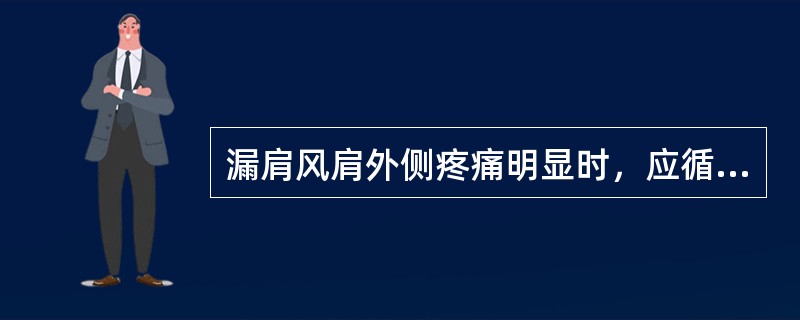 漏肩风肩外侧疼痛明显时，应循...